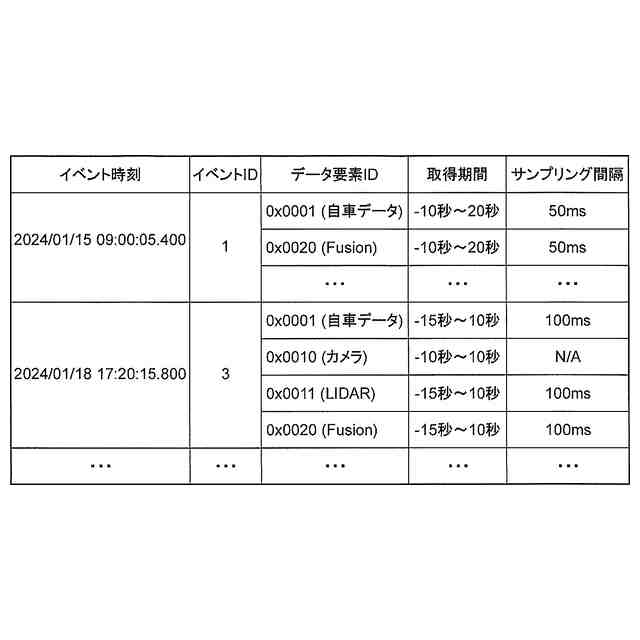 | イベント時刻 | イベントID | データ要素ID | 取得期間 | サンプリング間隔 |
|---|---|---|---|---|
| 2024/01/15 09:00:05.400 | 1 | 0x0001 (自車データ) | -10秒～20秒 | 50ms |
| | | 0x0020 (Fusion) | -10秒～20秒 | 50ms |
| | | ... | ... | ... |
| 2024/01/18 17:20:15.800 | 3 | 0x0001 (自車データ) | -15秒～10秒 | 100ms |
| | | 0x0010 (カメラ) | -10秒～10秒 | N/A |
| | | 0x0011 (LIDAR) | -15秒～10秒 | 100ms |
| | | 0x0020 (Fusion) | -15秒～10秒 | 100ms |
| ... | ... | ... | ... | ... |